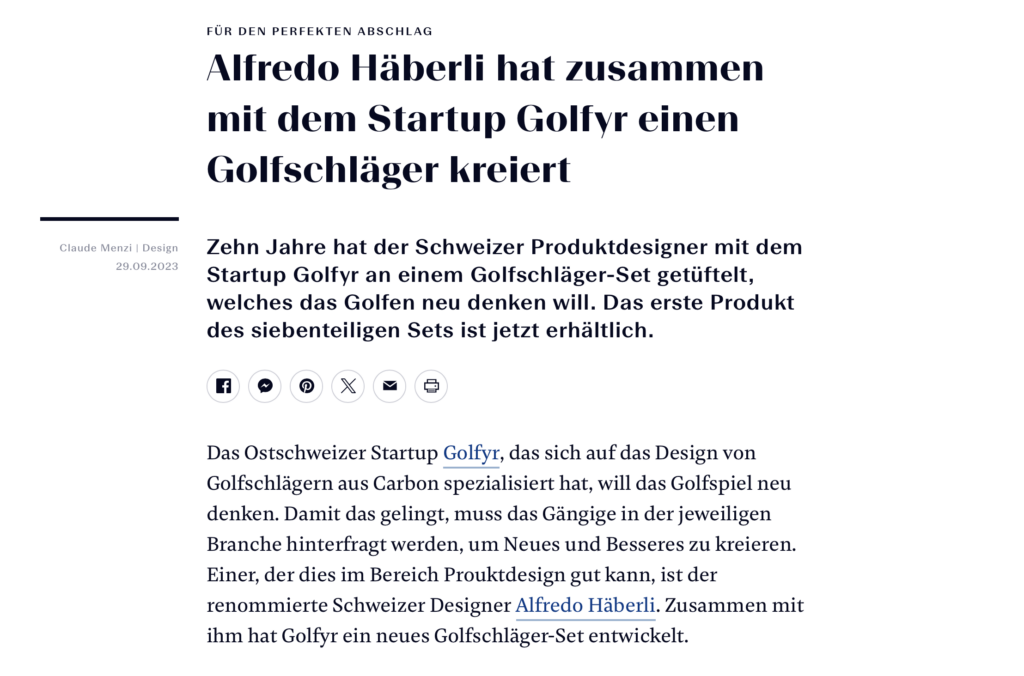 FÜR DEN PERFEKTEN ABSCHLAG

Alfredo Häberli hat zusammen mit dem Startup Golfyr einen Golfschläger kreiert

Claude Menzi | Design
29.09.2023

Zehn Jahre hat der Schweizer Produktdesigner mit dem Startup Golfyr an einem Golfschläger-Set getüftelt, welches das Golfen neu denken will. Das erste Produkt des siebenteiligen Sets ist jetzt erhältlich.

Das Ostschweizer Startup Golfyr, das sich auf das Design von Golfschlägern aus Carbon spezialisiert hat, will das Golfspiel neu denken. Damit das gelingt, muss das Gängige in der jeweiligen Branche hinterfragt werden, um Neues und Besseres zu kreieren. Einer, der dies im Bereich Prouktdesign gut kann, ist der renommierte Schweizer Designer Alfredo Häberli. Zusammen mit ihm hat Golfyr ein neues Golfschläger-Set entwickelt.